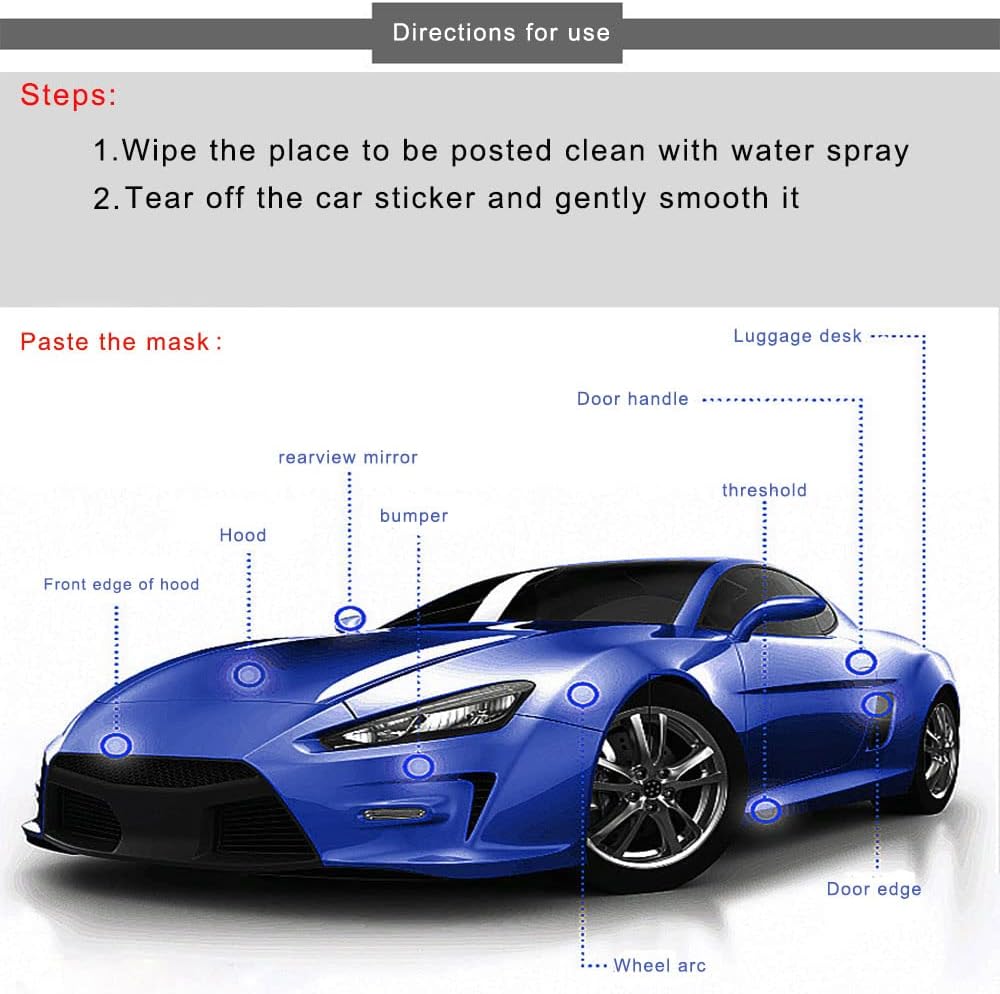 Directions for use

Steps:

1.Wipe the place to be posted clean with water spray

2.Tear off the car sticker and gently smooth it

Paste the mask:

Luggage desk

Door handle

rearview mirror

threshold

bumper

Hood

Front edge of hood

Door edge

Wheel arc